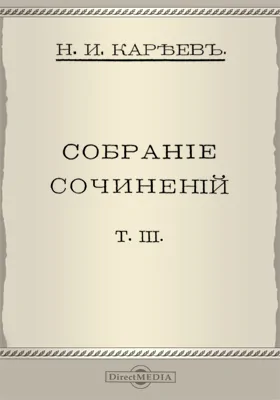 Н. И. КАРѢЕВЪ.

СОБРАНІЕ СОЧИНЕНІЙ

Т. III.

DirectMEDIA